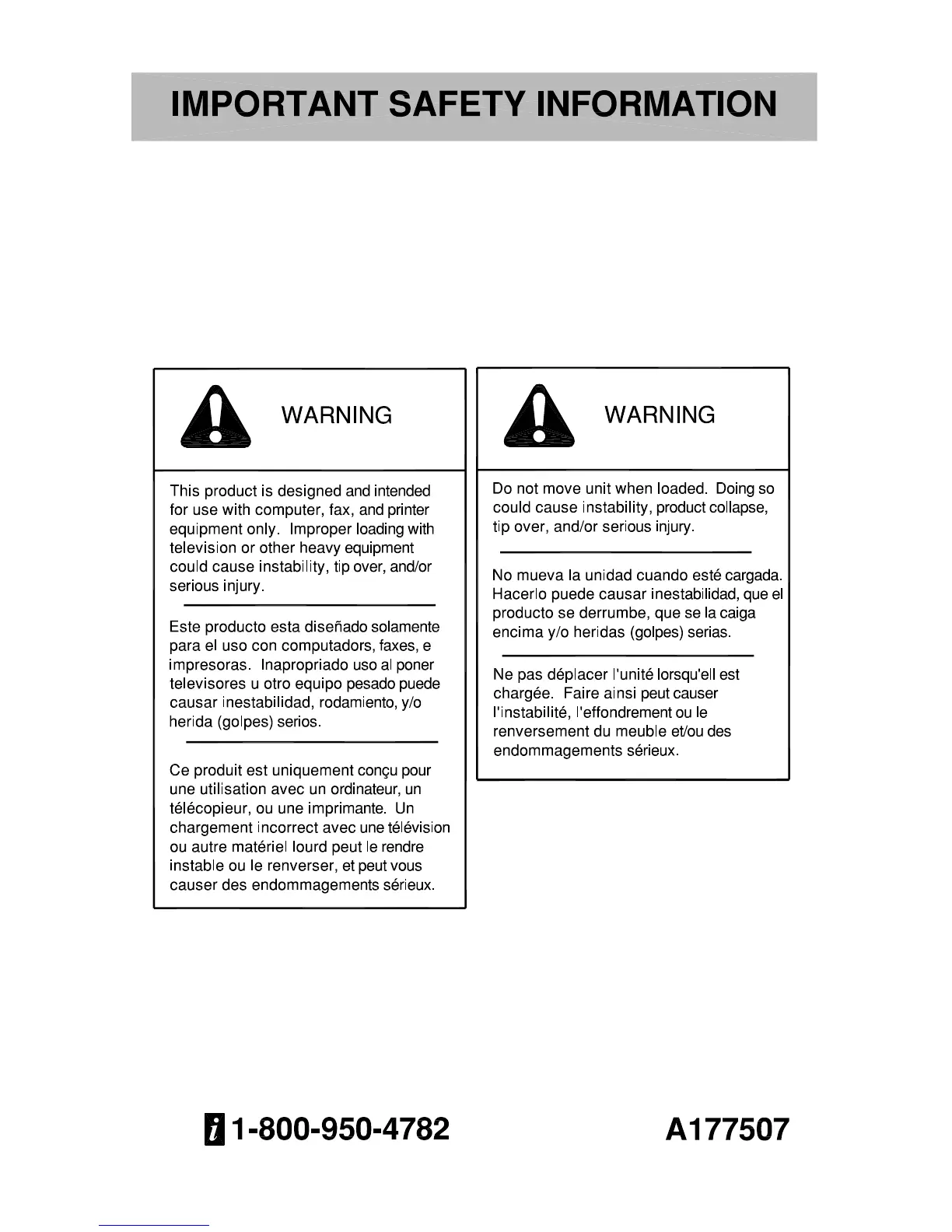 IMPORTANT SAFETY INFORMATION

WARNING

This product is designed and intended for use with computer, fax, and printer equipment only. Improper loading with television or other heavy equipment could cause instability, tip over, and/or serious injury.

Este producto esta diseñado solamente para el uso con computadors, faxes, e impresoras. Inapropriado uso al poner televisores u otro equipo pesado puede causar inestabilidad, rodamiento, y/o herida (golpes) serios.

Ce produit est uniquement conçu pour une utilisation avec un ordinateur, un télécopieur, ou une imprimante. Un chargement incorrect avec une télévision ou autre matériel lourd peut le rendre instable ou le renverser, et peut vous causer des endommagements sérieux.

WARNING

Do not move unit when loaded. Doing so could cause instability, product collapse, tip over, and/or serious injury.

No mueva la unidad cuando esté cargada. Hacerlo puede causar inestabilidad, que el producto se derrumbe, que se la caiga encima y/o heridas (golpes) serias.

Ne pas déplacer l'unité lorsqu'ell est chargée. Faire ainsi peut causer l'instabilité, l'effondrement ou le renversement du meuble et/ou des endommagements sérieux.

i 1-800-950-4782

A177507